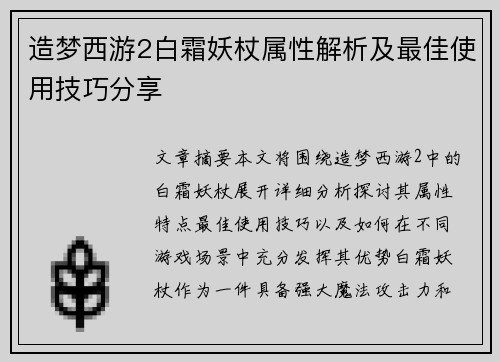 造梦西游2白霜妖杖属性解析及最佳使用技巧分享

文章摘要本文将围绕造梦西游2中的白霜妖杖展开详细分析探讨其属性特点最佳使用技巧以及如何在不同游戏场景中充分发挥其优势白霜妖杖作为一件具备强大魔法攻击力和